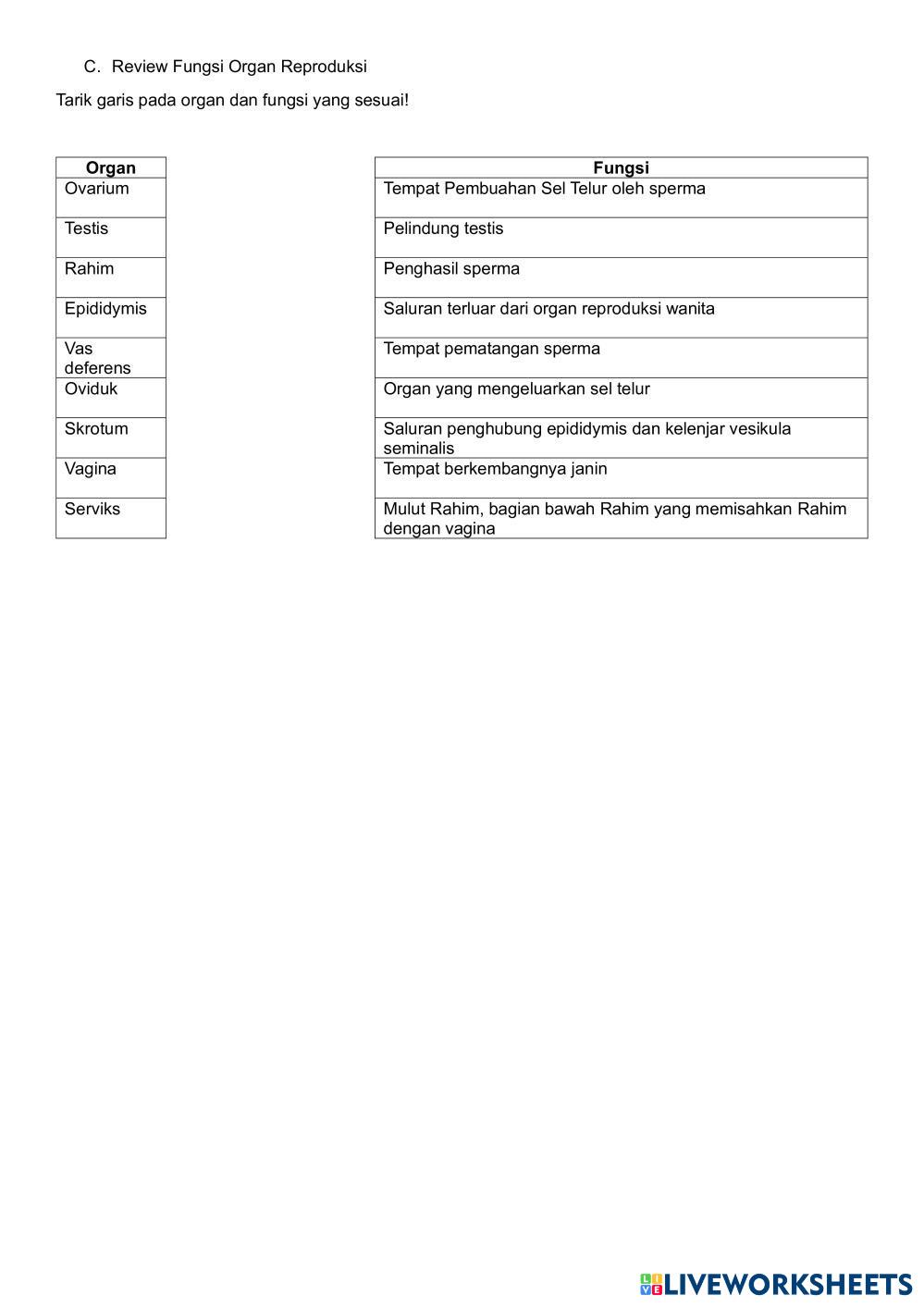 C. Review Fungsi Organ Reproduksi

Tarik garis pada organ dan fungsi yang sesuai!

| Organ |
|---|
| Ovarium |
| Testis |
| Rahim |
| Epididymis |
| Vas deferens |
| Oviduk |
| Skrotum |
| Vagina |
| Serviks |

| Fungsi |
|---|
| Tempat Pembuahan Sel Telur oleh sperma |
| Pelindung testis |
| Penghasil sperma |
| Saluran terluar dari organ reproduksi wanita |
| Tempat pematangan sperma |
| Organ yang mengeluarkan sel telur |
| Saluran penghubung epididymis dan kelenjar vesikula seminalis |
| Tempat berkembangnya janin |
| Mulut Rahim, bagian bawah Rahim yang memisahkan Rahim dengan vagina |

LIVEWORKSHEETS